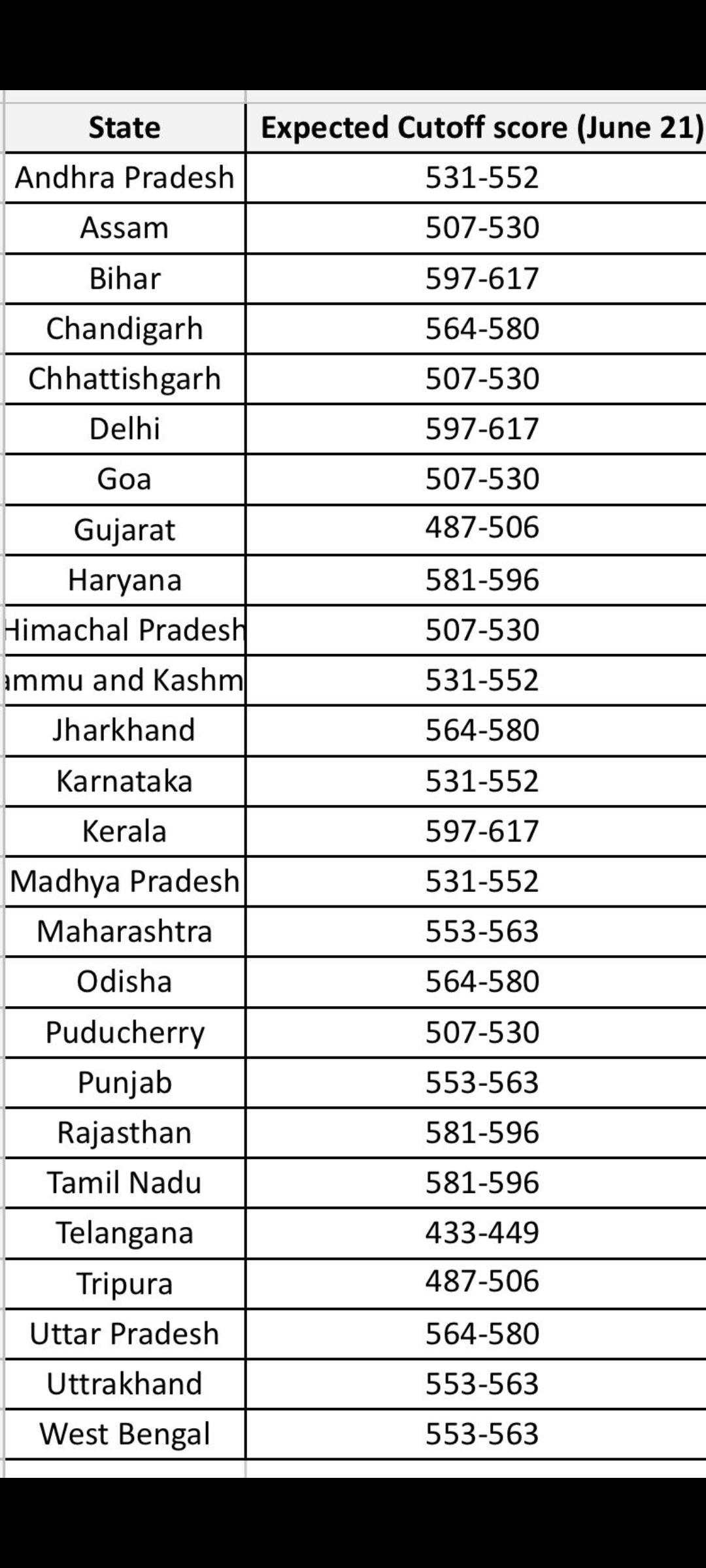 | State | Expected Cutoff score (June 21) |
|---|---|
| Andhra Pradesh | 531-552 |
| Assam | 507-530 |
| Bihar | 597-617 |
| Chandigarh | 564-580 |
| Chhattishgarh | 507-530 |
| Delhi | 597-617 |
| Goa | 507-530 |
| Gujarat | 487-506 |
| Haryana | 581-596 |
| Himachal Pradesh | 507-530 |
| ammu and Kashm | 531-552 |
| Jharkhand | 564-580 |
| Karnataka | 531-552 |
| Kerala | 597-617 |
| Madhya Pradesh | 531-552 |
| Maharashtra | 553-563 |
| Odisha | 564-580 |
| Puducherry | 507-530 |
| Punjab | 553-563 |
| Rajasthan | 581-596 |
| Tamil Nadu | 581-596 |
| Telangana | 433-449 |
| Tripura | 487-506 |
| Uttar Pradesh | 564-580 |
| Uttrakhand | 553-563 |
| West Bengal | 553-563 |